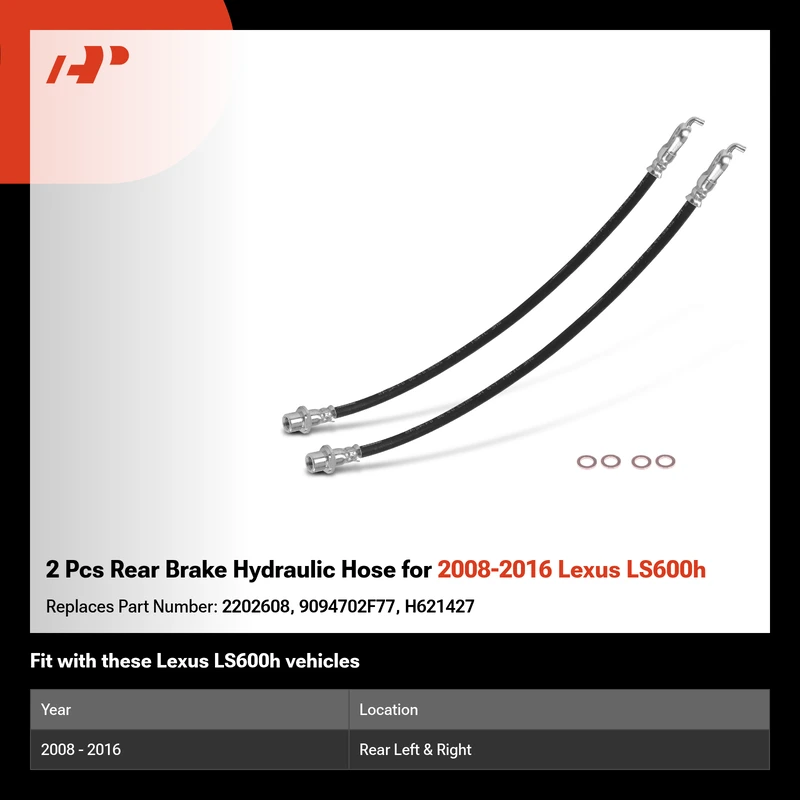 2 Pcs Rear Brake Hydraulic Hose for 2008-2016 Lexus LS600h

Replaces Part Number: 2202608, 9094702F77, H621427

Fit with these Lexus LS600h vehicles

| Year | Location |
|---|---|
| 2008 - 2016 | Rear Left & Right |